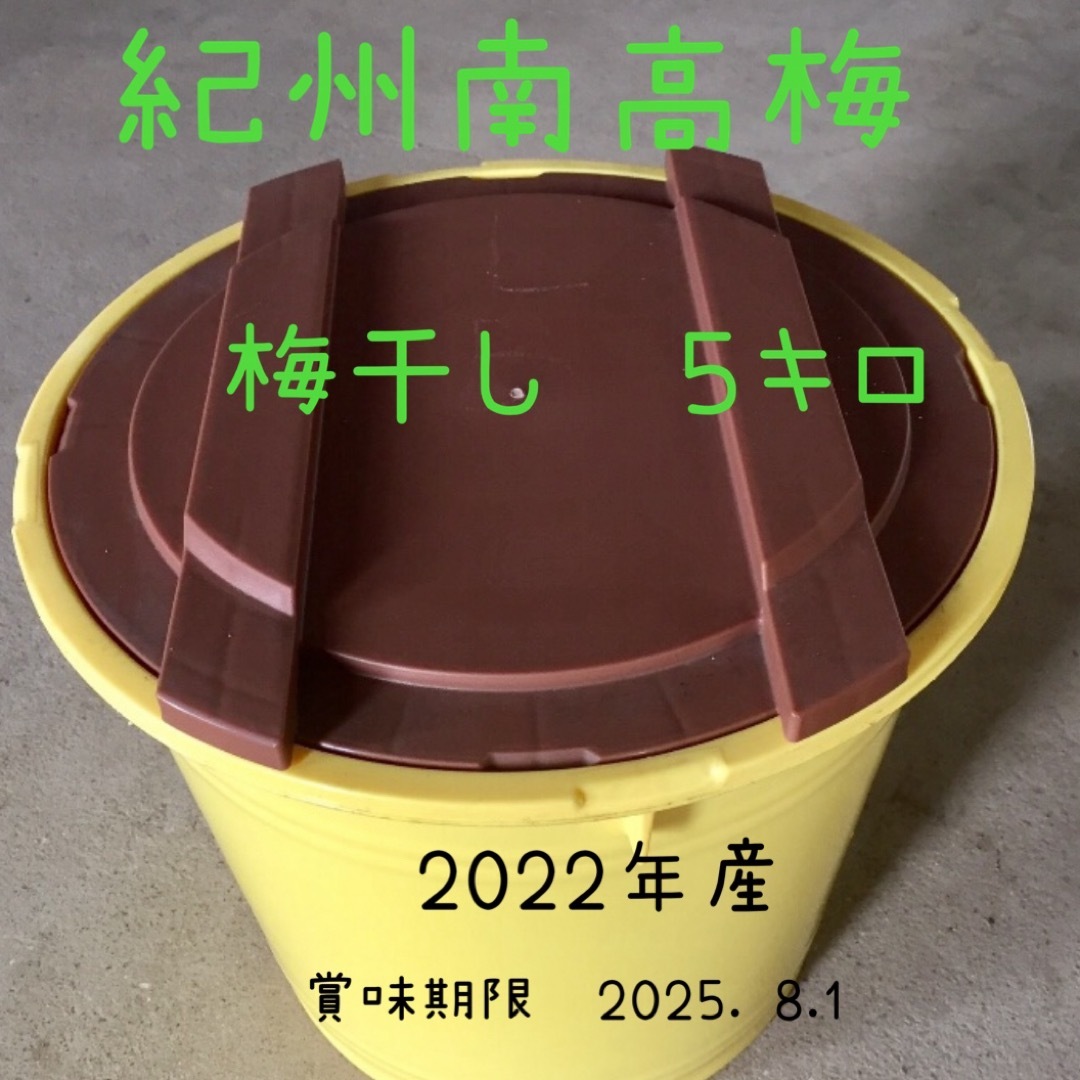 紀州南高梅

梅干し　5キロ

2022年産

賞味期限　2025. 8.1